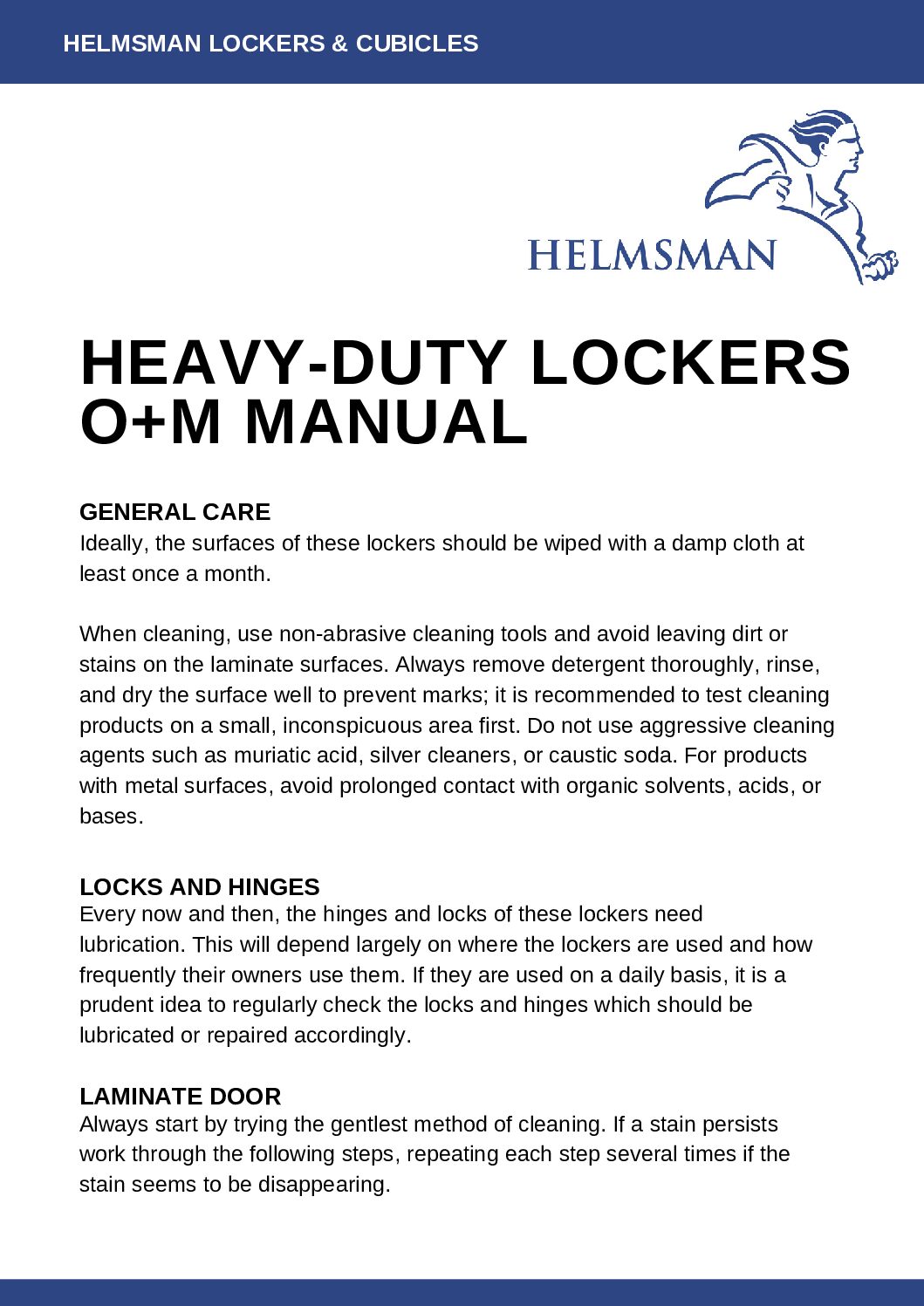 HELMSMAN LOCKERS & CUBICLES

HELMSMAN

HEAVY-DUTY LOCKERS O+M MANUAL

GENERAL CARE
Ideally, the surfaces of these lockers should be wiped with a damp cloth at least once a month.

When cleaning, use non-abrasive cleaning tools and avoid leaving dirt or stains on the laminate surfaces. Always remove detergent thoroughly, rinse, and dry the surface well to prevent marks; it is recommended to test cleaning products on a small, inconspicuous area first. Do not use aggressive cleaning agents such as muriatic acid, silver cleaners, or caustic soda. For products with metal surfaces, avoid prolonged contact with organic solvents, acids, or bases.

LOCKS AND HINGES
Every now and then, the hinges and locks of these lockers need lubrication. This will depend largely on where the lockers are used and how frequently their owners use them. If they are used on a daily basis, it is a prudent idea to regularly check the locks and hinges which should be lubricated or repaired accordingly.

LAMINATE DOOR
Always start by trying the gentlest method of cleaning. If a stain persists work through the following steps, repeating each step several times if the stain seems to be disappearing.